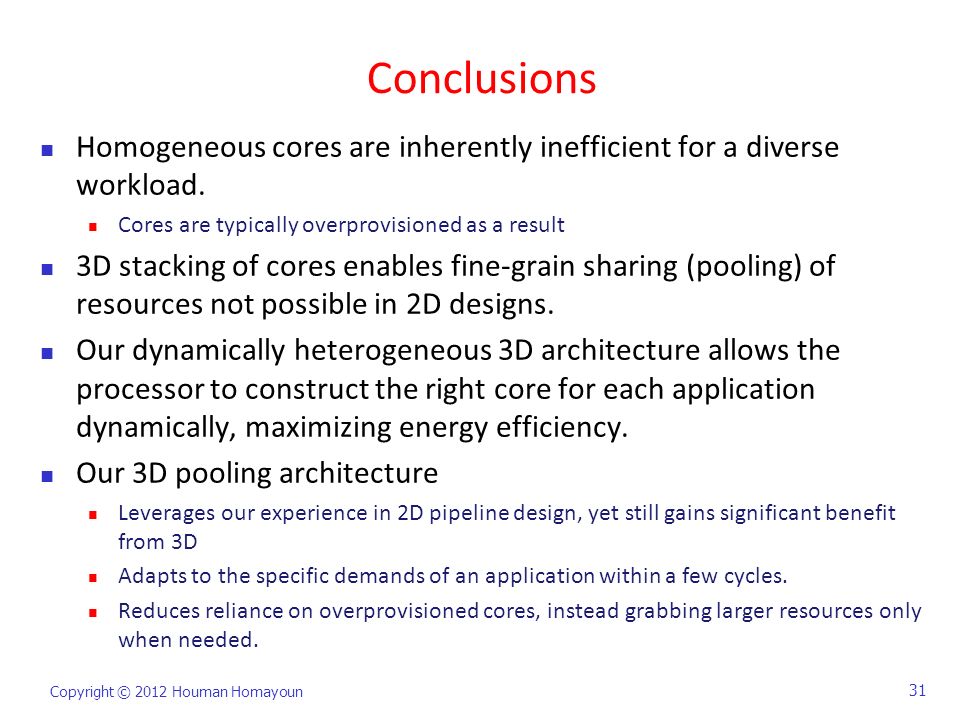 Conclusions

Homogeneous cores are inherently inefficient for a diverse workload.

Cores are typically overprovisioned as a result

3D stacking of cores enables fine-grain sharing (pooling) of resources not possible in 2D designs.

Our dynamically heterogeneous 3D architecture allows the processor to construct the right core for each application dynamically, maximizing energy efficiency.

Our 3D pooling architecture

Leverages our experience in 2D pipeline design, yet still gains significant benefit from 3D

Adapts to the specific demands of an application within a few cycles.

Reduces reliance on overprovisioned cores, instead grabbing larger resources only when needed.

Copyright © 2012 Houman Homayoun

31